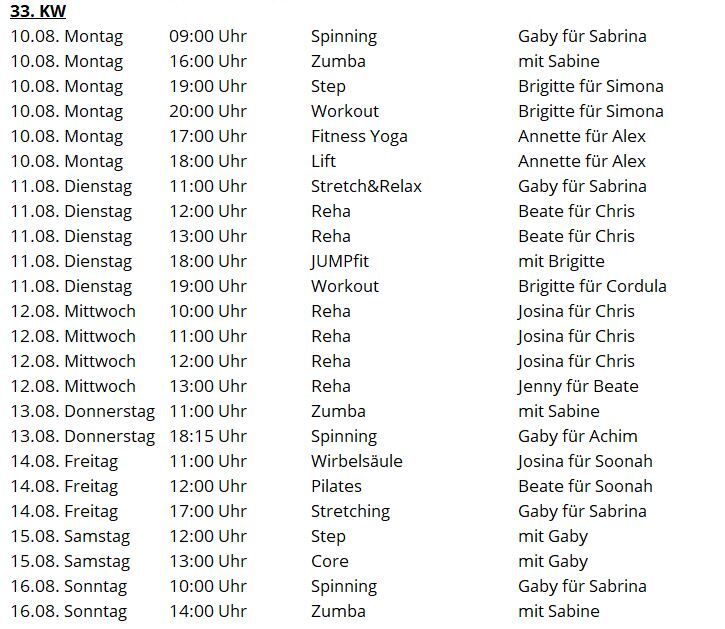 33. KW

| | | | |
|---|---|---|---|
| 10.08. Montag | 09:00 Uhr | Spinning | Gaby für Sabrina |
| 10.08. Montag | 16:00 Uhr | Zumba | mit Sabine |
| 10.08. Montag | 19:00 Uhr | Step | Brigitte für Simona |
| 10.08. Montag | 20:00 Uhr | Workout | Brigitte für Simona |
| 10.08. Montag | 17:00 Uhr | Fitness Yoga | Annette für Alex |
| 10.08. Montag | 18:00 Uhr | Lift | Annette für Alex |
| 11.08. Dienstag | 11:00 Uhr | Stretch&Relax | Gaby für Sabrina |
| 11.08. Dienstag | 12:00 Uhr | Reha | Beate für Chris |
| 11.08. Dienstag | 13:00 Uhr | Reha | Beate für Chris |
| 11.08. Dienstag | 18:00 Uhr | JUMPfit | mit Brigitte |
| 11.08. Dienstag | 19:00 Uhr | Workout | Brigitte für Cordula |
| 12.08. Mittwoch | 10:00 Uhr | Reha | Josina für Chris |
| 12.08. Mittwoch | 11:00 Uhr | Reha | Josina für Chris |
| 12.08. Mittwoch | 12:00 Uhr | Reha | Josina für Chris |
| 12.08. Mittwoch | 13:00 Uhr | Reha | Jenny für Beate |
| 13.08. Donnerstag | 11:00 Uhr | Zumba | mit Sabine |
| 13.08. Donnerstag | 18:15 Uhr | Spinning | Gaby für Achim |
| 14.08. Freitag | 11:00 Uhr | Wirbelsäule | Josina für Soonah |
| 14.08. Freitag | 12:00 Uhr | Pilates | Beate für Soonah |
| 14.08. Freitag | 17:00 Uhr | Stretching | Gaby für Sabrina |
| 15.08. Samstag | 12:00 Uhr | Step | mit Gaby |
| 15.08. Samstag | 13:00 Uhr | Core | mit Gaby |
| 16.08. Sonntag | 10:00 Uhr | Spinning | Gaby für Sabrina |
| 16.08. Sonntag | 14:00 Uhr | Zumba | mit Sabine |